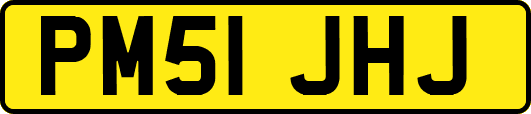 PM51 JHJ